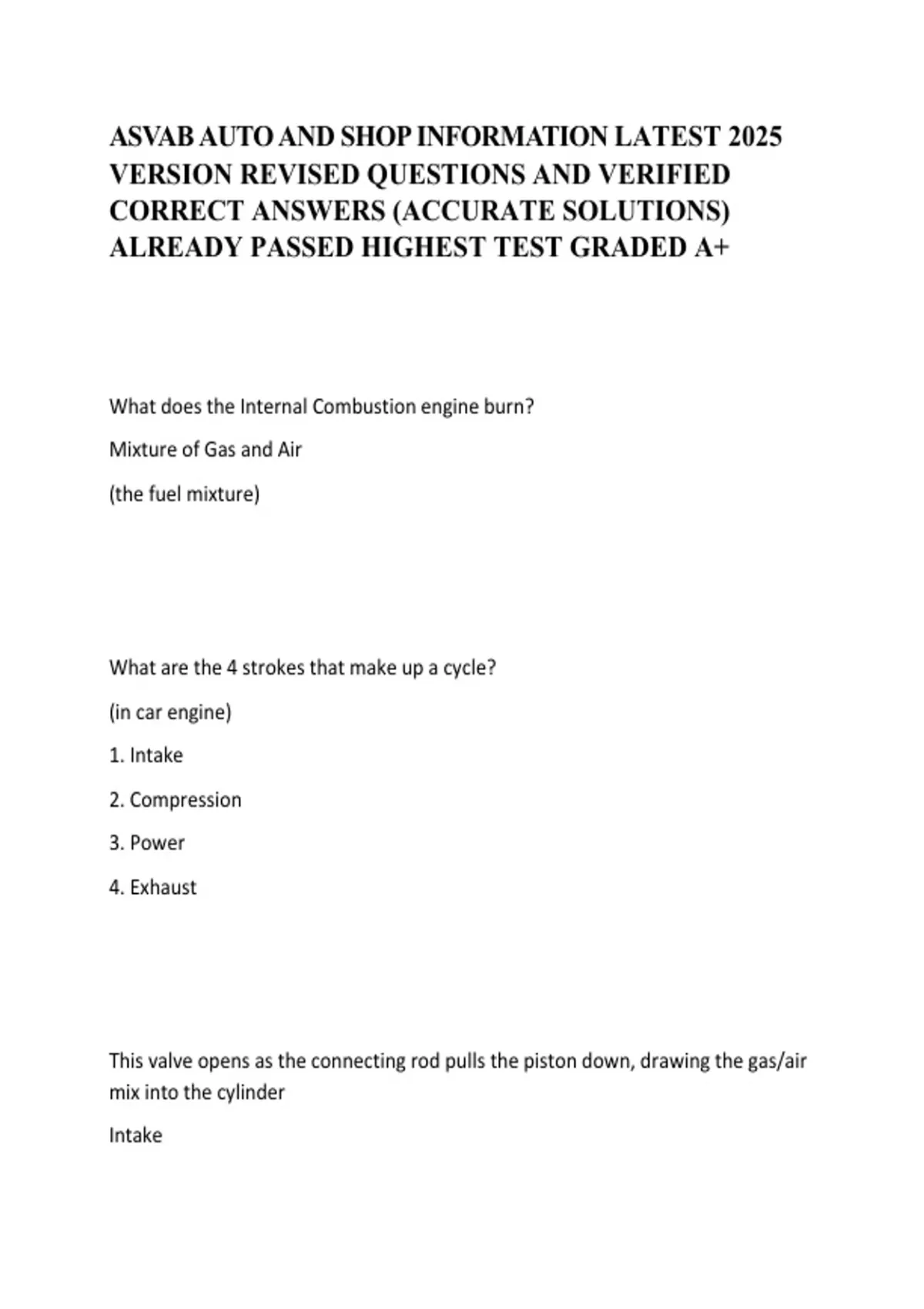 ASVAB AUTO AND SHOP INFORMATION LATEST 2025 VERSION REVISED QUESTIONS AND VERIFIED CORRECT ANSWERS (ACCURATE SOLUTIONS) ALREADY PASSED HIGHEST TEST GRADED A+

What does the Internal Combustion engine burn?

Mixture of Gas and Air

(the fuel mixture)

What are the 4 strokes that make up a cycle?

(in car engine)

1. Intake

2. Compression

3. Power

4. Exhaust

This valve opens as the connecting rod pulls the piston down, drawing the gas/air mix into the cylinder

Intake